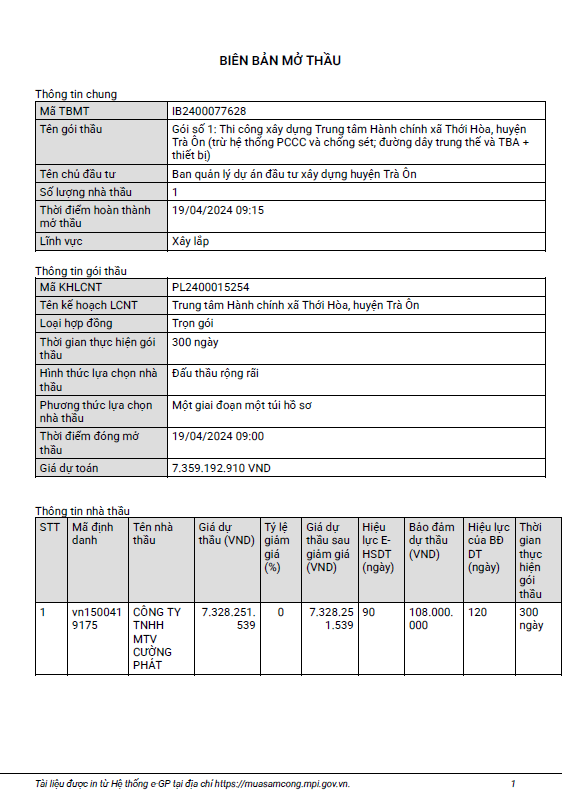 BIÊN BẢN MỞ THẦU

Thông tin chung

| Mã TBMT | IB2400077628 |
|---|---|
| Tên gói thầu | Gói số 1: Thi công xây dựng Trung tâm Hành chính xã Thới Hòa, huyện Trà Ôn (trừ hệ thống PCCC và chống sét; đường dây trung thế và TBA + thiết bị) |
| Tên chủ đầu tư | Ban quản lý dự án đầu tư xây dựng huyện Trà Ôn |
| Số lượng nhà thầu | 1 |
| Thời điểm hoàn thành mở thầu | 19/04/2024 09:15 |
| Lĩnh vực | Xây lắp |

Thông tin gói thầu

| Mã KHLCNT | PL2400015254 |
|---|---|
| Tên kế hoạch LCNT | Trung tâm Hành chính xã Thới Hòa, huyện Trà Ôn |
| Loại hợp đồng | Trọn gói |
| Thời gian thực hiện gói thầu | 300 ngày |
| Hình thức lựa chọn nhà thầu | Đấu thầu rộng rãi |
| Phương thức lựa chọn nhà thầu | Một giai đoạn một túi hồ sơ |
| Thời điểm đóng mở thầu | 19/04/2024 09:00 |
| Giá dự toán | 7.359.192.910 VND |

Thông tin nhà thầu

| STT | Mã định danh | Tên nhà thầu | Giá dự thầu (VND) | Tỷ lệ giảm giá (%) | Giá dự thầu sau giảm giá (VND) | Hiệu lực E-HSDT (ngày) | Bảo đảm dự thầu (VND) | Hiệu lực của BĐ DT (ngày) | Thời gian thực hiện gói thầu |
|---|---|---|---|---|---|---|---|---|---|
| 1 | vn1500419175 | CÔNG TY TNHH MTV CƯỜNG PHÁT | 7.328.251.539 | 0 | 7.328.251.539 | 90 | 108.000.000 | 120 | 300 ngày |

Tài liệu được in từ Hệ thống e-GP tại địa chỉ https://muasamcong.mpi.gov.vn. 1